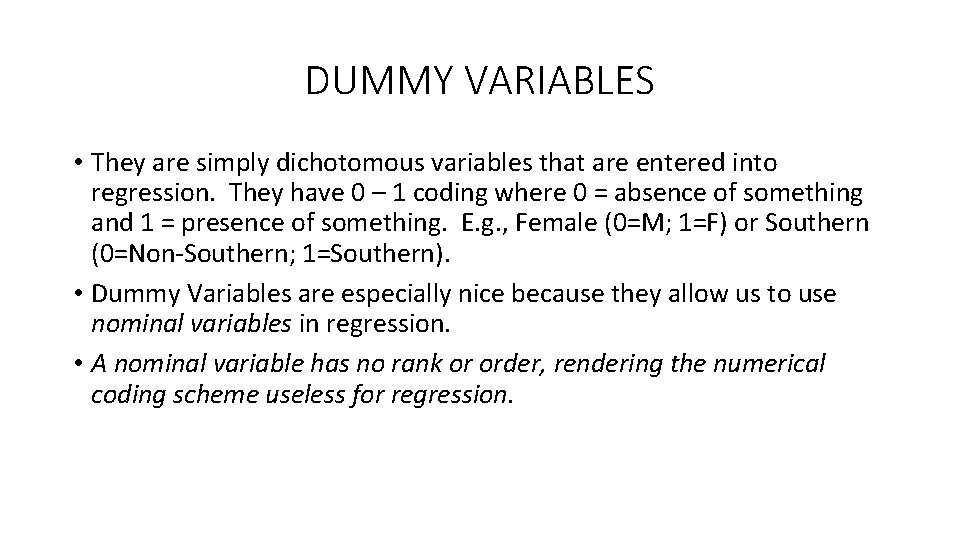 DUMMY VARIABLES

• They are simply dichotomous variables that are entered into regression. They have 0 – 1 coding where 0 = absence of something and 1 = presence of something. E.g., Female (0=M; 1=F) or Southern (0=Non-Southern; 1=Southern).

• Dummy Variables are especially nice because they allow us to use nominal variables in regression.

• A nominal variable has no rank or order, rendering the numerical coding scheme useless for regression.